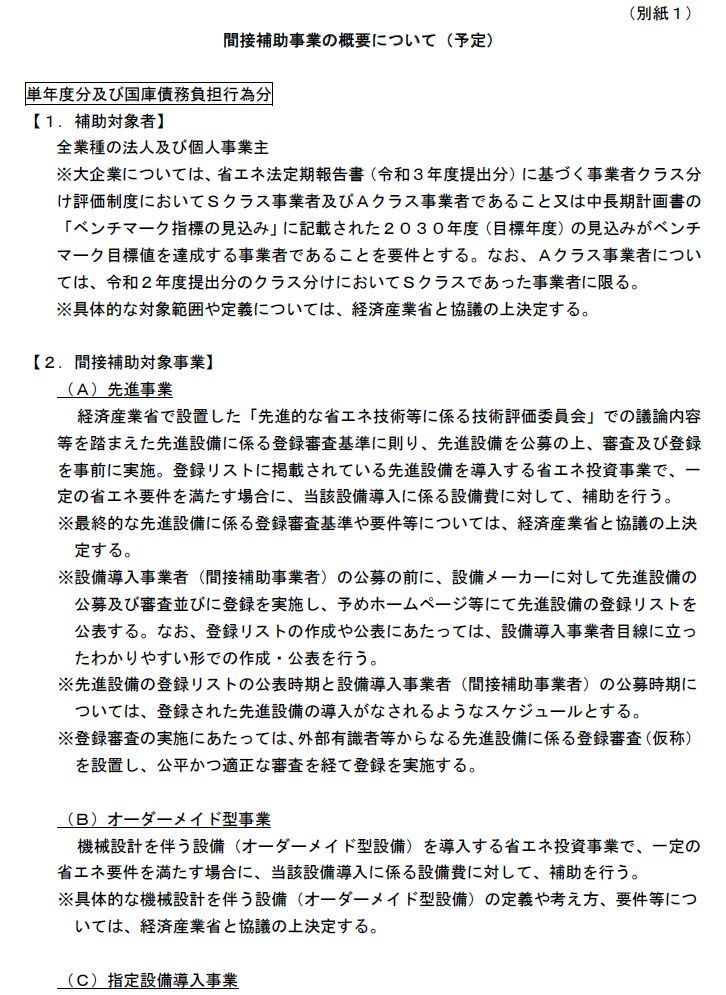 （別紙１）

間接補助事業の概要について（予定）

単年度分及び国庫債務負担行為分

【１．補助対象者】

全業種の法人及び個人事業主

※大企業については、省エネ法定期報告書（令和３年度提出分）に基づく事業者クラス分け評価制度においてＳクラス事業者及びＡクラス事業者であること又は中長期計画書の「ベンチマーク指標の見込み」に記載された２０３０年度（目標年度）の見込みがベンチマーク目標値を達成する事業者であることを要件とする。なお、Ａクラス事業者については、令和２年度提出分のクラス分けにおいてＳクラスであった事業者に限る。

※具体的な対象範囲や定義については、経済産業省と協議の上決定する。

【２．間接補助対象事業】

（Ａ）先進事業

経済産業省で設置した「先進的な省エネ技術等に係る技術評価委員会」での議論内容等を踏まえた先進設備に係る登録審査基準に則り、先進設備を公募の上、審査及び登録を事前に実施。登録リストに掲載されている先進設備を導入する省エネ投資事業で、一定の省エネ要件を満たす場合に、当該設備導入に係る設備費に対して、補助を行う。

※最終的な先進設備に係る登録審査基準や要件等については、経済産業省と協議の上決定する。

※設備導入事業者（間接補助事業者）の公募の前に、設備メーカーに対して先進設備の公募及び審査並びに登録を実施し、予めホームページ等にて先進設備の登録リストを公表する。なお、登録リストの作成や公表にあたっては、設備導入事業者目線に立ったわかりやすい形での作成・公表を行う。

※先進設備の登録リストの公表時期と設備導入事業者（間接補助事業者）の公募時期については、登録された先進設備の導入がなされるようなスケジュールとする。

※登録審査の実施にあたっては、外部有識者等からなる先進設備に係る登録審査（仮称）を設置し、公平かつ適正な審査を経て登録を実施する。

（Ｂ）オーダーメイド型事業

機械設計を伴う設備（オーダーメイド型設備）を導入する省エネ投資事業で、一定の省エネ要件を満たす場合に、当該設備導入に係る設備費に対して、補助を行う。

※具体的な機械設計を伴う設備（オーダーメイド型設備）の定義や考え方、要件等については、経済産業省と協議の上決定する。

（Ｃ）指定設備導入事業